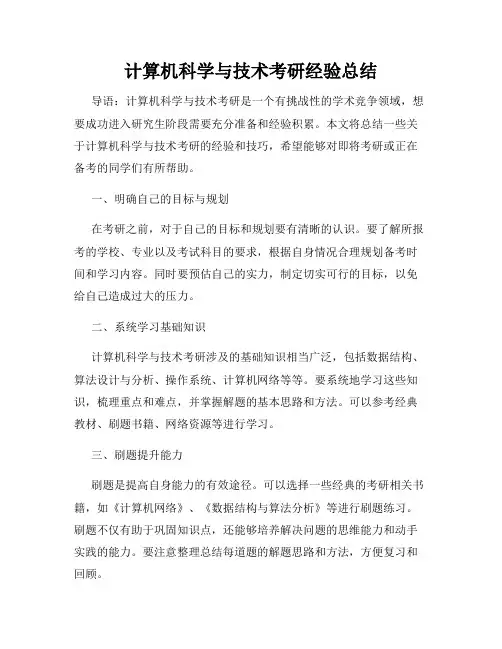 计算机科学与技术考研经验总结

导语：计算机科学与技术考研是一个有挑战性的学术竞争领域，想要成功进入研究生阶段需要充分准备和经验积累。本文将总结一些关于计算机科学与技术考研的经验和技巧，希望能够对即将考研或正在备考的同学们有所帮助。

一、明确自己的目标与规划

在考研之前，对于自己的目标和规划要有清晰的认识。要了解所报考的学校、专业以及考试科目的要求，根据自身情况合理规划备考时间和学习内容。同时要预估自己的实力，制定切实可行的目标，以免给自己造成过大的压力。

二、系统学习基础知识

计算机科学与技术考研涉及的基础知识相当广泛，包括数据结构、算法设计与分析、操作系统、计算机网络等等。要系统地学习这些知识，梳理重点和难点，并掌握解题的基本思路和方法。可以参考经典教材、刷题书籍、网络资源等进行学习。

三、刷题提升能力

刷题是提高自身能力的有效途径。可以选择一些经典的考研相关书籍，如《计算机网络》、《数据结构与算法分析》等进行刷题练习。刷题不仅有助于巩固知识点，还能够培养解决问题的思维能力和动手实践的能力。要注意整理总结每道题的解题思路和方法，方便复习和回顾。